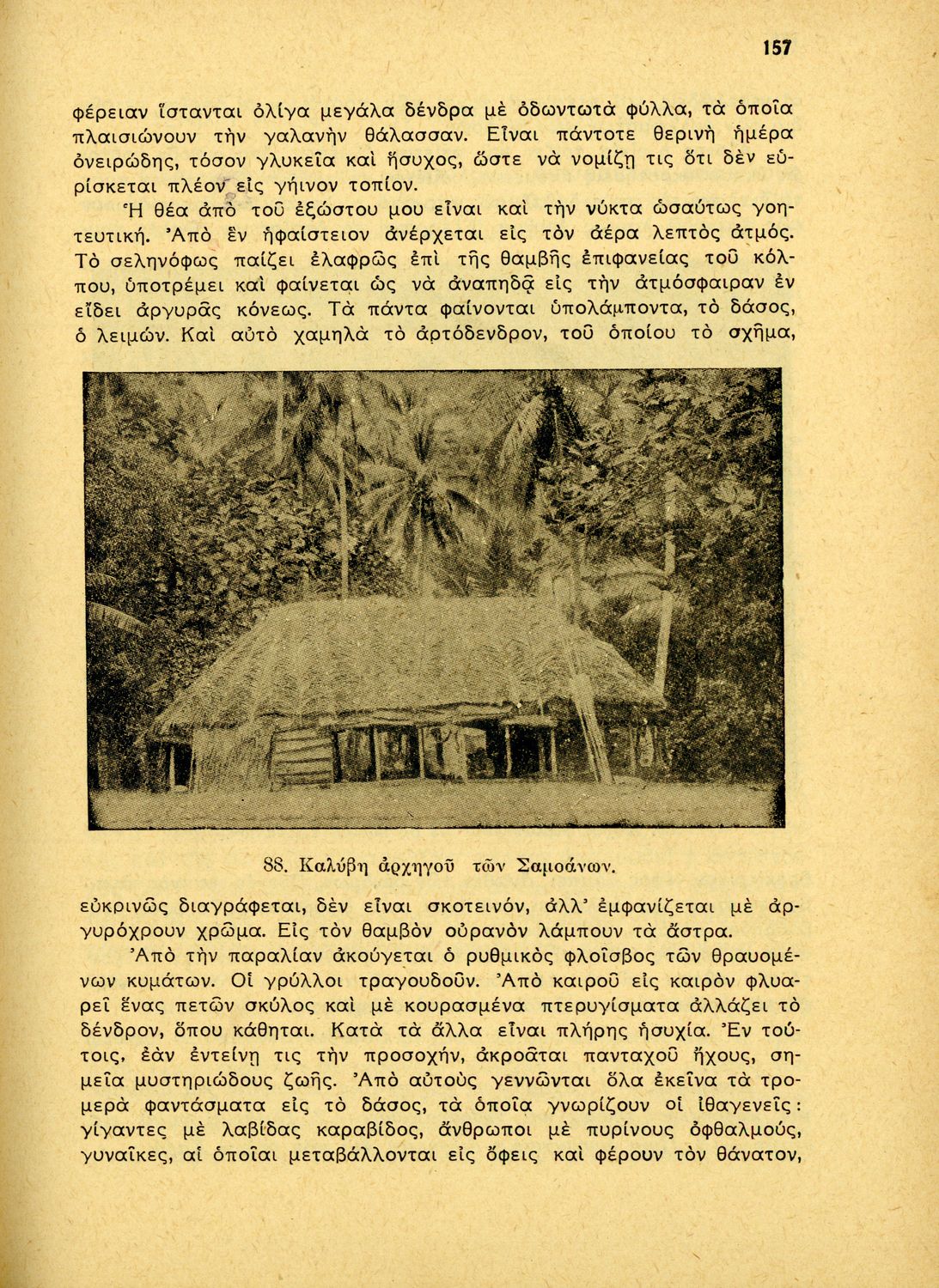 157

φέρειαν ἵστανται ὀλίγα μεγάλα δένδρα μὲ ὀδωντωτὰ φύλλα, τὰ ὁποῖα πλαισιώνουν τὴν γαλανὴν θάλασσαν. Εἶναι πάντοτε θερινὴ ἡμέρα ὀνειρώδης, τόσον γλυκεῖα καὶ ἥσυχος, ὥστε νὰ νομίζῃ τις ὅτι δὲν εὑρίσκεται πλέον εἰς γήινον τοπίον.

Ἡ θέα ἀπὸ τοῦ ἐξώστου μου εἶναι καὶ τὴν νύκτα ὡσαύτως γοητευτική. Ἀπὸ ἓν ἡφαίστειον ἀνέρχεται εἰς τὸν ἀέρα λεπτὸς ἀτμός. Τὸ σεληνόφως παίζει ἐλαφρῶς ἐπὶ τῆς θαμβῆς ἐπιφανείας τοῦ κόλπου, ὑποτρέμει καὶ φαίνεται ὡς νὰ ἀναπηδᾷ εἰς τὴν ἀτμόσφαιραν ἐν εἴδει ἀργυρᾶς κόνεως. Τὰ πάντα φαίνονται ὑπολάμποντα, τὸ δάσος, ὁ λειμών. Καὶ αὐτὸ χαμηλὰ τὸ ἀρτόδενδρον, τοῦ ὁποίου τὸ σχῆμα,

88. Καλύβη ἀρχηγοῦ τῶν Σαμοάνων.

εὐκρινῶς διαγράφεται, δὲν εἶναι σκοτεινόν, ἀλλ' ἐμφανίζεται μὲ ἀργυρόχρουν χρῶμα. Εἰς τὸν θαμβὸν οὐρανὸν λάμπουν τὰ ἄστρα.

Ἀπὸ τὴν παραλίαν ἀκούγεται ὁ ρυθμικὸς φλοῖσβος τῶν θραυομένων κυμάτων. Οἱ γρύλλοι τραγουδοῦν. Ἀπὸ καιροῦ εἰς καιρὸν φλυαρεῖ ἕνας πετῶν σκύλος καὶ μὲ κουρασμένα πτερυγίσματα ἀλλάζει τὸ δένδρον, ὅπου κάθηται. Κατὰ τὰ ἄλλα εἶναι πλήρης ἡσυχία. Ἐν τούτοις, ἐὰν ἐντείνῃ τις τὴν προσοχήν, ἀκροᾶται πανταχοῦ ἤχους, σημεῖα μυστηριώδους ζωῆς. Ἀπὸ αὐτοὺς γεννῶνται ὅλα ἐκεῖνα τὰ τρομερὰ φαντάσματα εἰς τὸ δάσος, τὰ ὁποῖα γνωρίζουν οἱ ἰθαγενεῖς: γίγαντες μὲ λαβίδας καραβίδος, ἄνθρωποι μὲ πυρίνους ὀφθαλμούς, γυναῖκες, αἱ ὁποῖαι μεταβάλλονται εἰς ὄφεις καὶ φέρουν τὸν θάνατον,